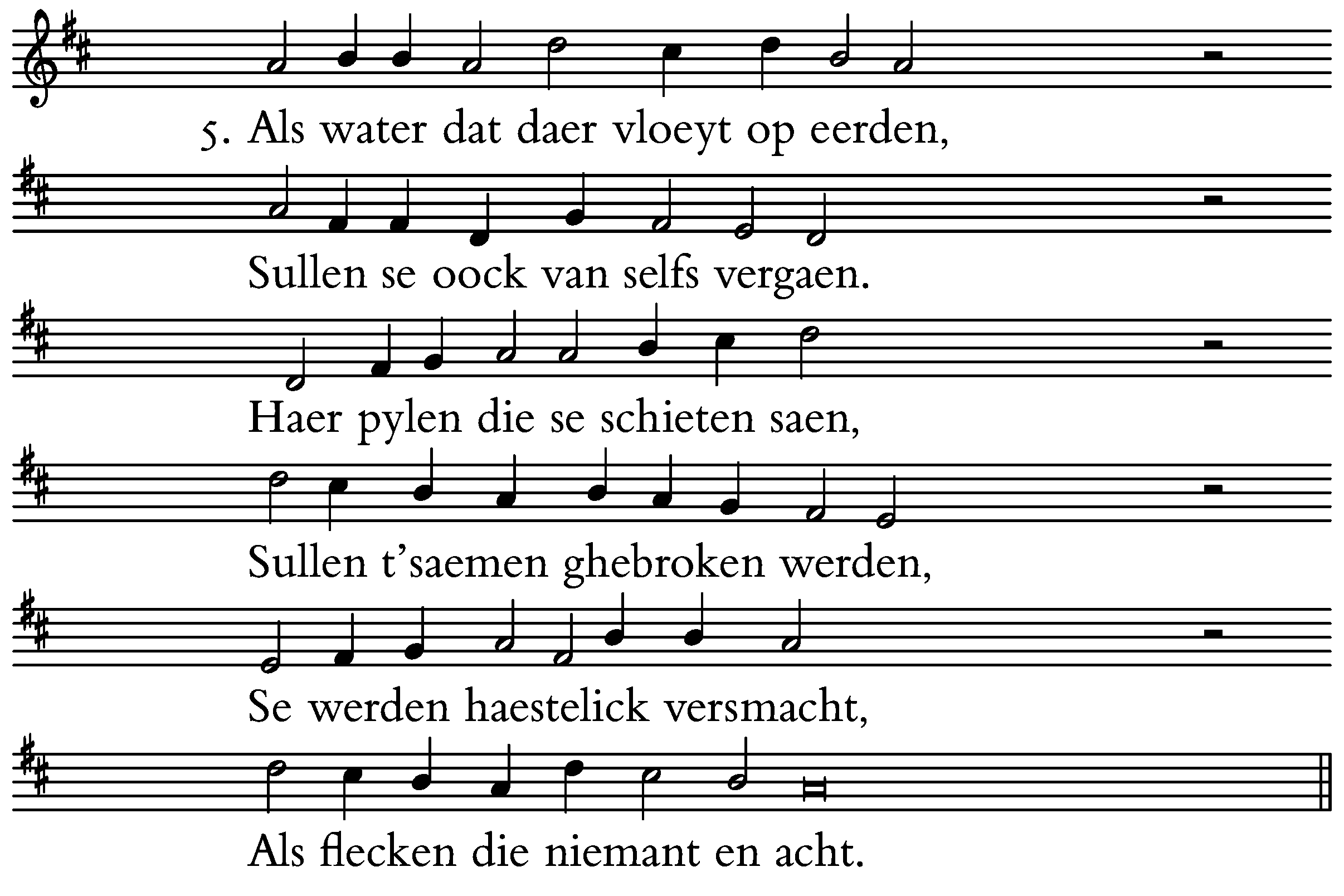 5. Als water dat daer vloeyt op eerden,

Sullen se oock van selfs vergaen.

Haer pylen die se schieten saen,

Sullen t'saemen ghebroken werden,

Se werden haestelick versmacht,

Als flecken die niemant en acht.